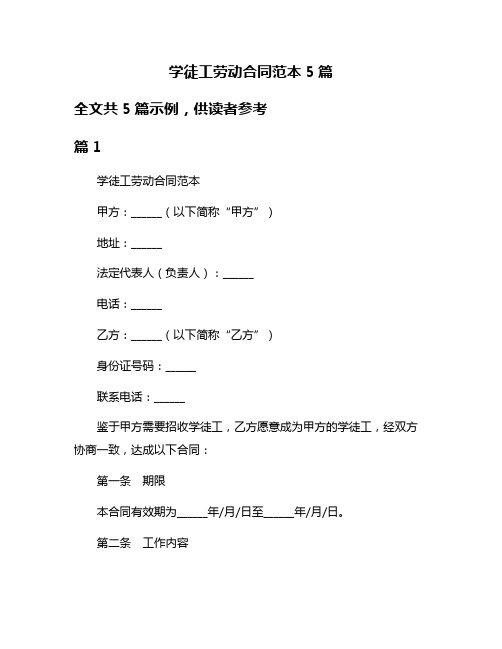 学徒工劳动合同范本 5 篇

全文共 5 篇示例，供读者参考

篇 1

学徒工劳动合同范本

甲方：______（以下简称“甲方”）

地址：______

法定代表人（负责人）：______

电话：______

乙方：______（以下简称“乙方”）

身份证号码：______

联系电话：______

鉴于甲方需要招收学徒工，乙方愿意成为甲方的学徒工，经双方协商一致，达成以下合同：

第一条　期限

本合同有效期为______年/月/日至______年/月/日。

第二条　工作内容